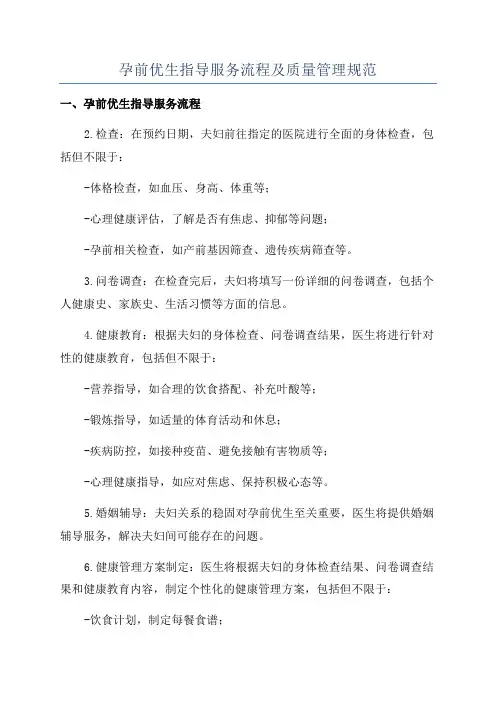 孕前优生指导服务流程及质量管理规范

一、孕前优生指导服务流程

2.检查：在预约日期，夫妇前往指定的医院进行全面的身体检查，包括但不限于：

-体格检查，如血压、身高、体重等；

-心理健康评估，了解是否有焦虑、抑郁等问题；

-孕前相关检查，如产前基因筛查、遗传疾病筛查等。

3.问卷调查：在检查完后，夫妇将填写一份详细的问卷调查，包括个人健康史、家族史、生活习惯等方面的信息。

4.健康教育：根据夫妇的身体检查、问卷调查结果，医生将进行针对性的健康教育，包括但不限于：

-营养指导，如合理的饮食搭配、补充叶酸等；

-锻炼指导，如适量的体育活动和休息；

-疾病防控，如接种疫苗、避免接触有害物质等；

-心理健康指导，如应对焦虑、保持积极心态等。

5.婚姻辅导：夫妇关系的稳固对孕前优生至关重要，医生将提供婚姻辅导服务，解决夫妇间可能存在的问题。

6.健康管理方案制定：医生将根据夫妇的身体检查结果、问卷调查结果和健康教育内容，制定个性化的健康管理方案，包括但不限于：

-饮食计划，制定每餐食谱；